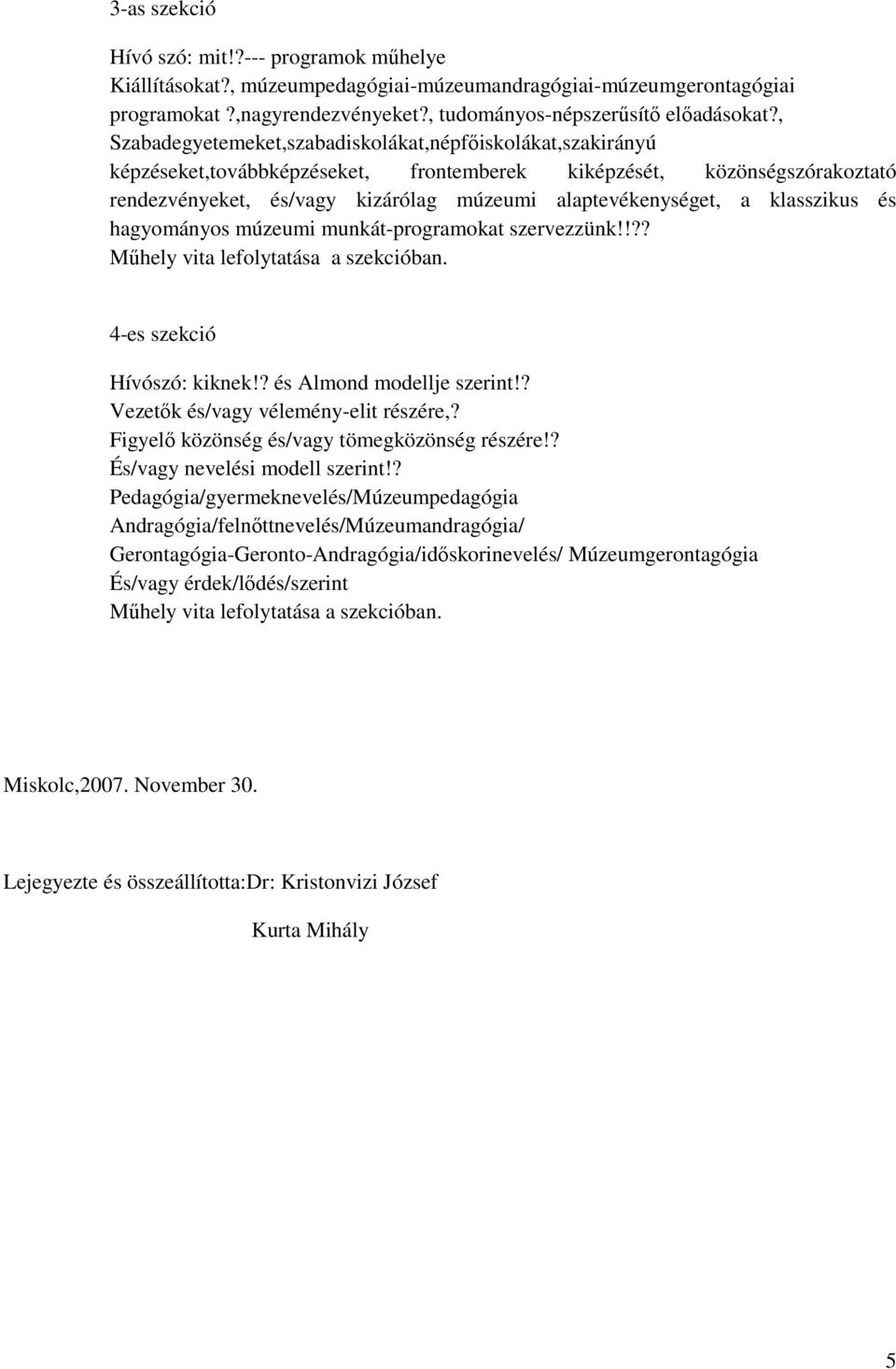 3-as szekció

Hívó szó: mit!?--- programok műhelye
Kiállításokat?, múzeumpedagógiai-múzeumandragógiai-múzeumgerontagógiai programokat ?,nagyrendezvényeket?, tudományos-népszerűsítő előadásokat?, Szabadegyetemeket,szabadiskolákat,népfőiskolákat,szakirányú képzéseket,továbbképzéseket, frontemberek kiképzését, közönségszórakoztató rendezvényeket, és/vagy kizárólag múzeumi alaptevékenységet, a klasszikus és hagyományos múzeumi munkát-programokat szervezzünk!!??
Műhely vita lefolytatása a szekcióban.

4-es szekció

Hívószó: kiknek!? és Almond modellje szerint!?
Vezetők és/vagy vélemény-elit részére,?
Figyelő közönség és/vagy tömegközönség részére!?
És/vagy nevelési modell szerint!?
Pedagógia/gyermeknevelés/Múzeumpedagógia
Andragógia/felnőttnevelés/Múzeumandragógia/
Gerontagógia-Geronto-Andragógia/időskorinevelés/ Múzeumgerontagógia
És/vagy érdek/lődés/szerint
Műhely vita lefolytatása a szekcióban.

Miskolc,2007. November 30.

Lejegyezte és összeállította:Dr: Kristonvizi József

Kurta Mihály

5